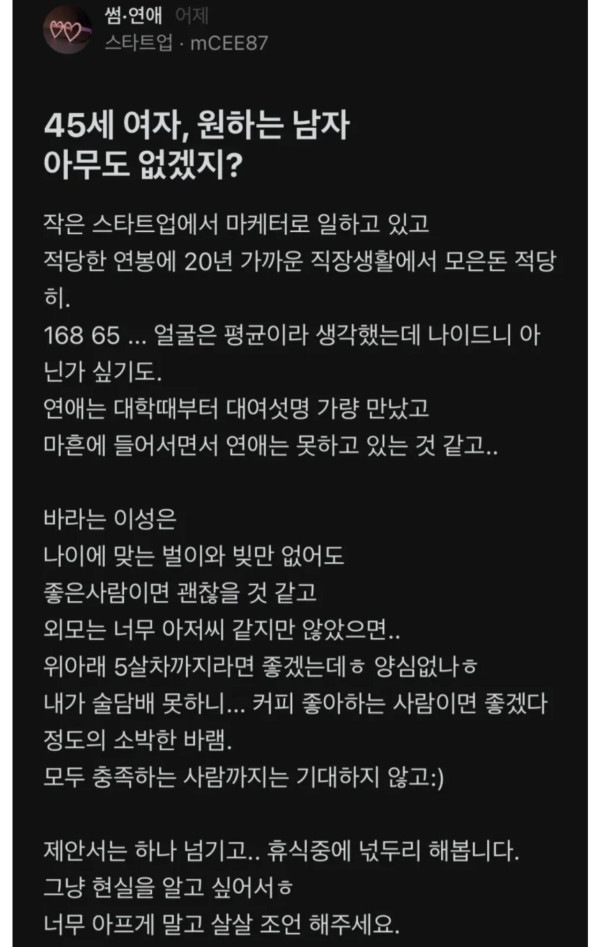 썸·연애 어제
스타트업 · mCEE87

45세 여자, 원하는 남자 아무도 없겠지?

작은 스타트업에서 마케터로 일하고 있고
적당한 연봉에 20년 가까운 직장생활에서 모은돈 적당히.
168 65 ... 얼굴은 평균이라 생각했는데 나이드니 아닌가 싶기도.
연애는 대학때부터 대여섯명 가량 만났고
마흔에 들어서면서 연애는 못하고 있는 것 같고..

바라는 이성은
나이에 맞는 벌이와 빚만 없어도
좋은사람이면 괜찮을 것 같고
외모는 너무 아저씨 같지만 않았으면..
위아래 5살차까지라면 좋겠는데ㅎ 양심없나ㅎ
내가 술담배 못하니... 커피 좋아하는 사람이면 좋겠다 정도의 소박한 바램.
모두 충족하는 사람까지는 기대하지 않고:)

제안서는 하나 넘기고.. 휴식중에 넋두리 해봅니다.
그냥 현실을 알고 싶어서ㅎ
너무 아프게 말고 살살 조언 해주세요.